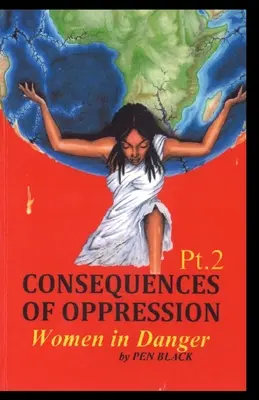 Pt.2
CONSEQUENCES OF OPPRESSION
Women in Danger
by PEN BLACK